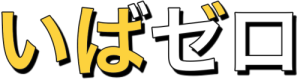 いばゼロ